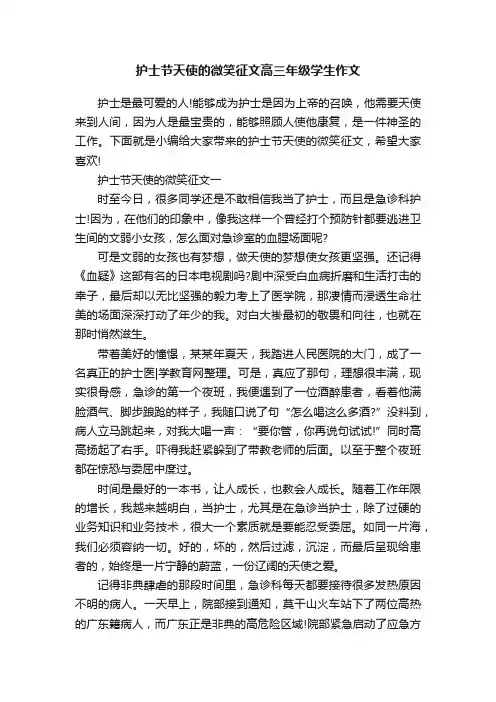 护士节天使的微笑征文高三年级学生作文

护士是最可爱的人!能够成为护士是因为上帝的召唤，他需要天使来到人间，因为人是最宝贵的，能够照顾人使他康复，是一件神圣的工作。下面就是小编给大家带来的护士节天使的微笑征文，希望大家喜欢!

护士节天使的微笑征文一

时至今日，很多同学还是不敢相信我当了护士，而且是急诊科护士!因为，在他们的印象中，像我这样一个曾经打个预防针都要逃进卫生间的文弱小女孩，怎么面对急诊室的血腥场面呢?

可是文弱的女孩也有梦想，做天使的梦想使女孩更坚强。还记得《血疑》这部有名的日本电视剧吗?剧中深受白血病折磨和生活打击的幸子，最后却以无比坚强的毅力考上了医学院，那凄情而浸透生命壮美的场面深深打动了年少的我。对白大褂最初的敬畏和向往，也就在那时悄然滋生。

带着美好的憧憬，某某年夏天，我踏进人民医院的大门，成了一名真正的护士医|学教育网整理。可是，真应了那句，理想很丰满，现实很骨感，急诊的第一个夜班，我便遇到了一位酒醉患者，看着他满脸酒气、脚步踉跄的样子，我随口说了句“怎么喝这么多酒?”没料到，病人立马跳起来，对我大喝一声：“要你管，你再说句试试!”同时高高扬起了右手。吓得我赶紧躲到了带教老师的后面。以至于整个夜班都在惊恐与委屈中度过。

时间是最好的一本书，让人成长，也教会人成长。随着工作年限的增长，我越来越明白，当护士，尤其是在急诊当护士，除了过硬的业务知识和业务技术，很大一个素质就是要能忍受委屈。如同一片海，我们必须容纳一切。好的，坏的，然后过滤，沉淀，而最后呈现给患者的，始终是一片宁静的蔚蓝，一份辽阔的天使之爱。

记得非典肆虐的那段时间里，急诊科每天都要接待很多发热原因不明的病人。一天早上，院部接到通知，莫干山火车站下了两位高热的广东籍病人，而广东正是非典的高危险区域!院部紧急启动了应急方